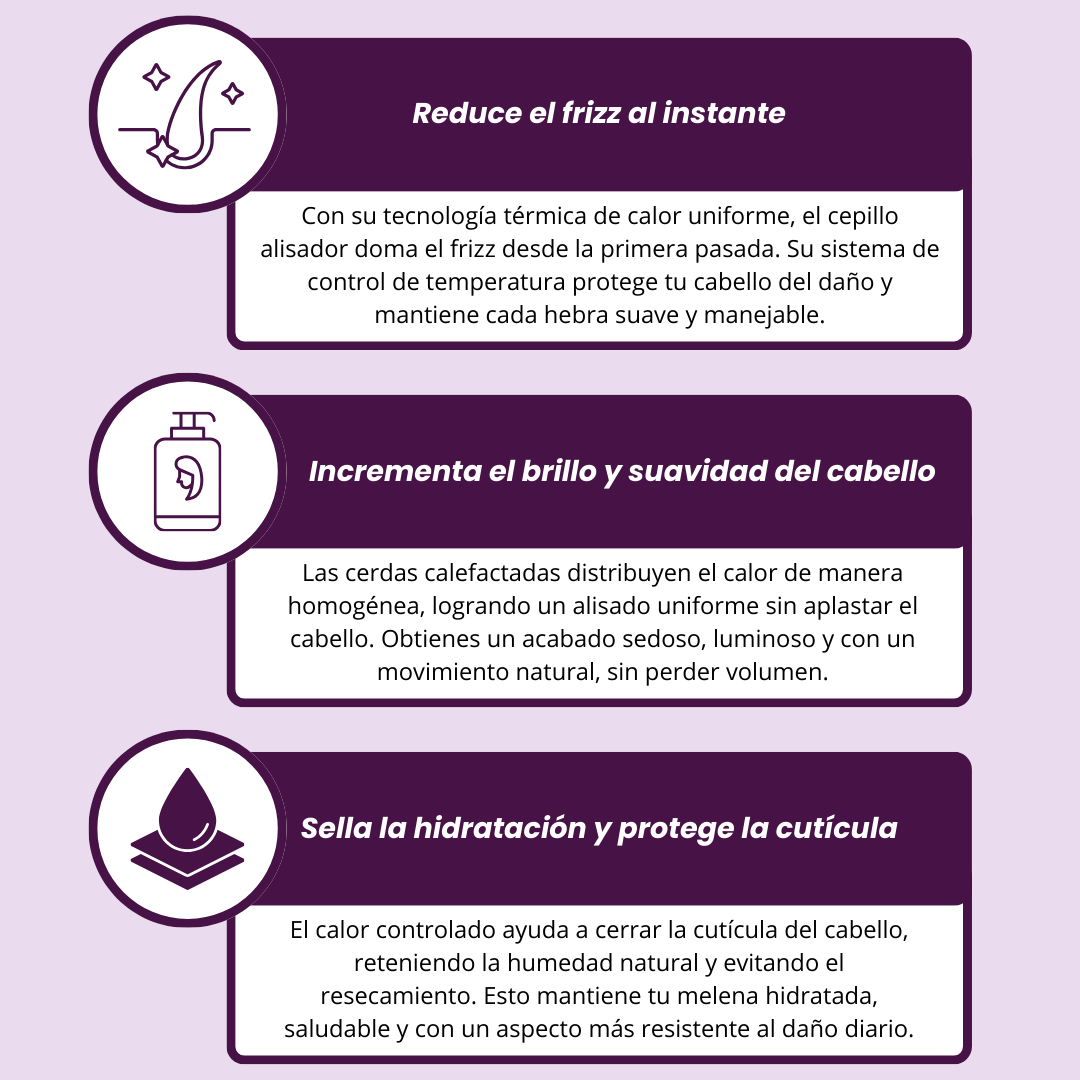 Reduce el frizz al instante

Con su tecnología térmica de calor uniforme, el cepillo alisador doma el frizz desde la primera pasada. Su sistema de control de temperatura protege tu cabello del daño y mantiene cada hebra suave y manejable.

Incrementa el brillo y suavidad del cabello

Las cerdas calefactadas distribuyen el calor de manera homogénea, logrando un alisado uniforme sin aplastar el cabello. Obtienes un acabado sedoso, luminoso y con un movimiento natural, sin perder volumen.

Sella la hidratación y protege la cutícula

El calor controlado ayuda a cerrar la cutícula del cabello, reteniendo la humedad natural y evitando el resecamiento. Esto mantiene tu melena hidratada, saludable y con un aspecto más resistente al daño diario.